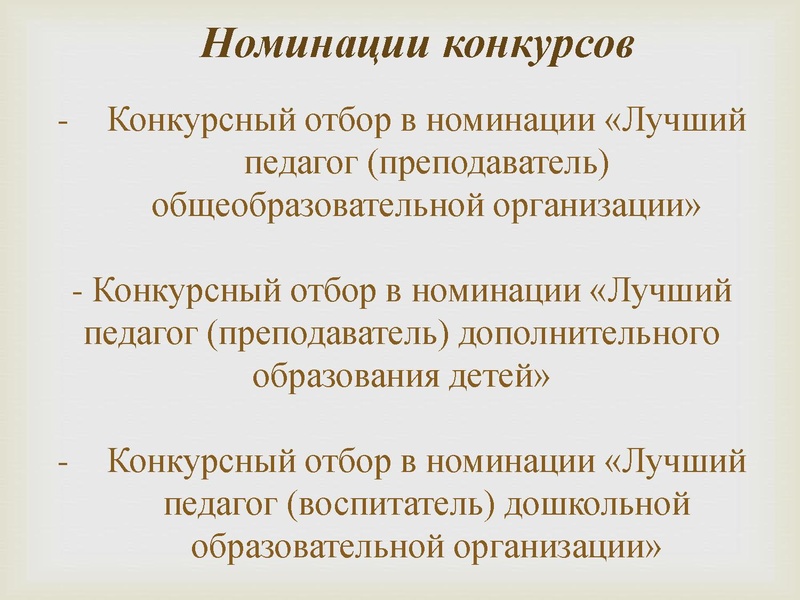 Номинации конкурсов

- Конкурсный отбор в номинации «Лучший педагог (преподаватель) общеобразовательной организации»

- Конкурсный отбор в номинации «Лучший педагог (преподаватель) дополнительного образования детей»

- Конкурсный отбор в номинации «Лучший педагог (воспитатель) дошкольной образовательной организации»